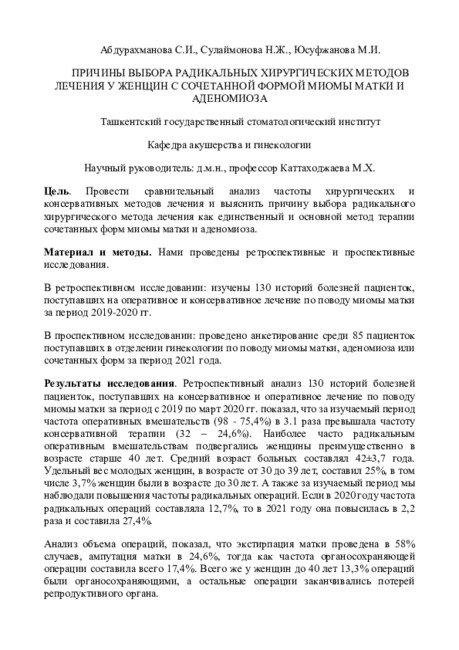 Абдурахманова С.И., Сулаймонова Н.Ж., Юсуфжанова М.И.

ПРИЧИНЫ ВЫБОРА РАДИКАЛЬНЫХ ХИРУРГИЧЕСКИХ МЕТОДОВ ЛЕЧЕНИЯ У ЖЕНЩИН С СОЧЕТАННОЙ ФОРМОЙ МИОМЫ МАТКИ И АДЕНОМИОЗА

Ташкентский государственный стоматологический институт

Кафедра акушерства и гинекологии

Научный руководитель: д.м.н., профессор Каттаходжаева М.Х.

Цель. Провести сравнительный анализ частоты хирургических и консервативных методов лечения и выяснить причину выбора радикального хирургического метода лечения как единственный и основной метод терапии сочетанных форм миомы матки и аденомиоза.

Материал и методы. Нами проведены ретроспективные и проспективные исследования.

В ретроспективном исследовании: изучены 130 историй болезней пациенток, поступавших на оперативное и консервативное лечение по поводу миомы матки за период 2019-2020 гг.

В проспективном исследовании: проведено анкетирование среди 85 пациенток поступавших в отделении гинекологии по поводу миомы матки, аденомиоза или сочетанных форм за период 2021 года.

Результаты исследования. Ретроспективный анализ 130 историй болезней пациенток, поступавших на консервативное и оперативное лечение по поводу миомы матки за период с 2019 по март 2020 гг. показал, что за изучаемый период частота оперативных вмешательств (98 - 75,4%) в 3.1 раза превышала частоту консервативной терапии (32 – 24,6%). Наиболее часто радикальным оперативным вмешательствам подвергались женщины преимущественно в возрасте старше 40 лет. Средний возраст больных составлял 42±3,7 года. Удельный вес молодых женщин, в возрасте от 30 до 39 лет, составил 25%, в том числе 3,7% женщин были в возрасте до 30 лет. А также за изучаемый период мы наблюдали повышения частоты радикальных операций. Если в 2020 году частота радикальных операций составляла 12,7%, то в 2021 году она повысилась в 2,2 раза и составила 27,4%.

Анализ объема операций, показал, что экстирпация матки проведена в 58% случаев, ампутация матки в 24,6%, тогда как частота органосохраняющей операции составила всего 17,4%. Всего же у женщин до 40 лет 13,3% операций были органосохраняющими, а остальные операции заканчивались потерей репродуктивного органа.